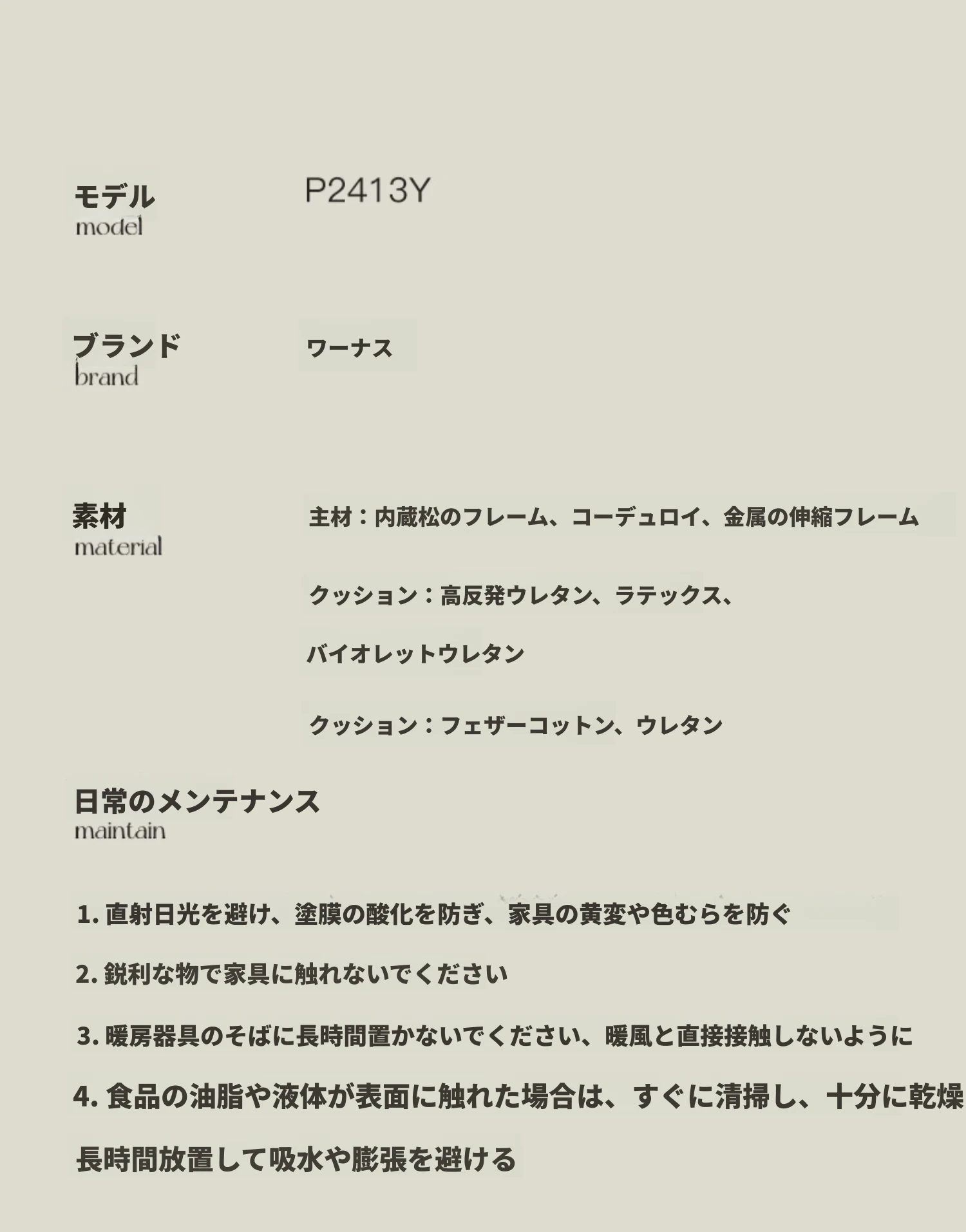 モデル
model

P2413Y

ブランド
brand

ワーナス

素材
material

主材：内蔵松のフレーム、コーデュロイ、金属の伸縮フレーム

クッション：高反発ウレタン、ラテックス、

バイオレットウレタン

クッション：フェザーコットン、ウレタン

日常のメンテナンス
maintain

1. 直射日光を避け、塗膜の酸化を防ぎ、家具の黄変や色むらを防ぐ

2. 鋭利な物で家具に触れないでください

3. 暖房器具のそばに長時間置かないでください、暖風と直接接触しないように

4. 食品の油脂や液体が表面に触れた場合は、すぐに清掃し、十分に乾燥

長時間放置して吸水や膨張を避ける